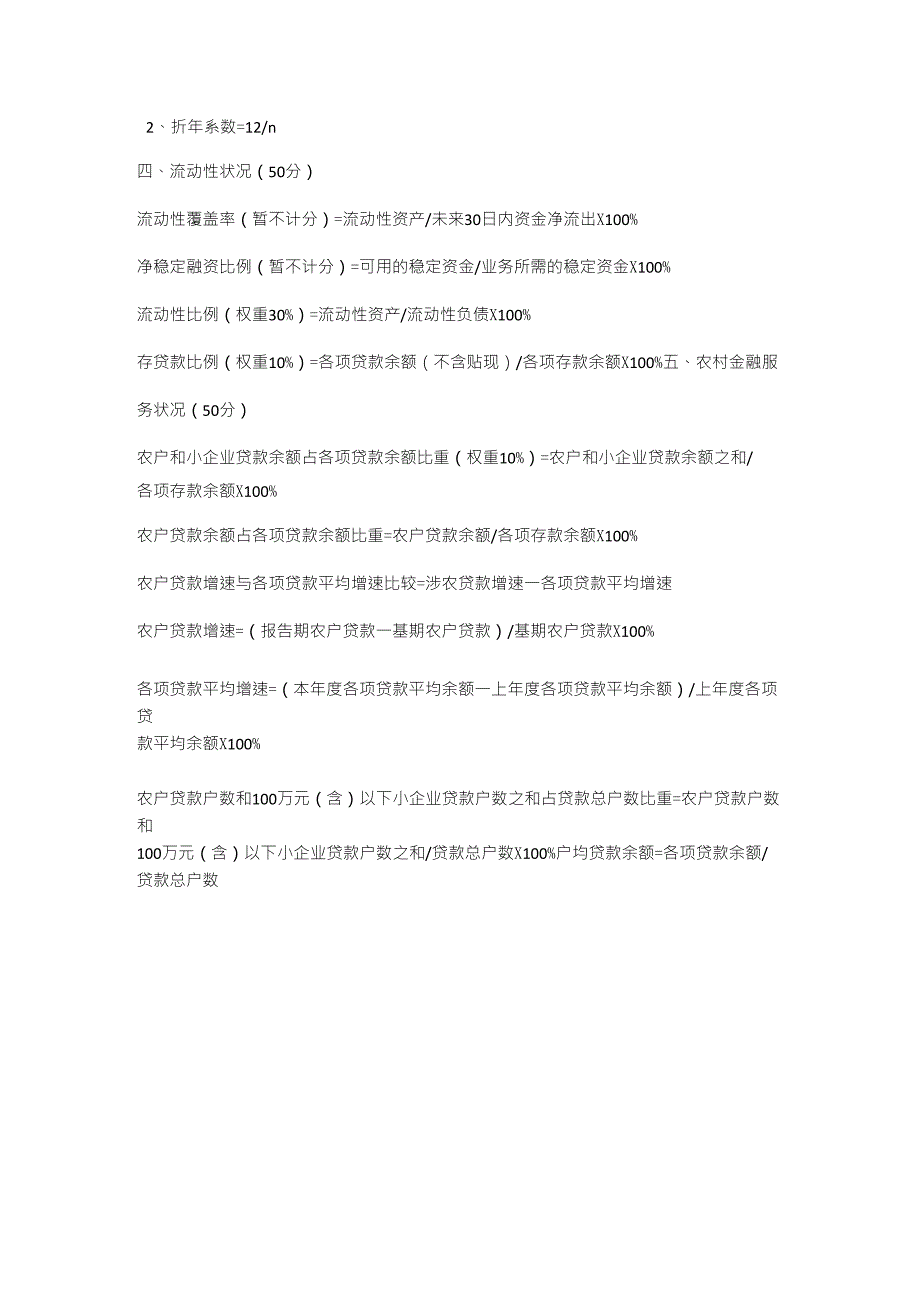 2、折年系数=12/n

四、流动性状况（50分）

流动性覆盖率（暂不计分）=流动性资产/未来30日内资金净流出X100%

净稳定融资比例（暂不计分）=可用的稳定资金/业务所需的稳定资金X100%

流动性比例（权重30%）=流动性资产/流动性负债X100%

存贷款比例（权重10%）=各项贷款余额（不含贴现）/各项存款余额X100%五、农村金融服务状况（50分）

农户和小企业贷款余额占各项贷款余额比重（权重10%）=农户和小企业贷款余额之和/各项存款余额X100%

农户贷款余额占各项贷款余额比重=农户贷款余额/各项存款余额X100%

农户贷款增速与各项贷款平均增速比较=涉农贷款增速一各项贷款平均增速

农户贷款增速=（报告期农户贷款一基期农户贷款）/基期农户贷款X100%

各项贷款平均增速=（本年度各项贷款平均余额一上年度各项贷款平均余额）/上年度各项贷款平均余额X100%

农户贷款户数和100万元（含）以下小企业贷款户数之和占贷款总户数比重=农户贷款户数和100万元（含）以下小企业贷款户数之和/贷款总户数X100%户均贷款余额=各项贷款余额/贷款总户数